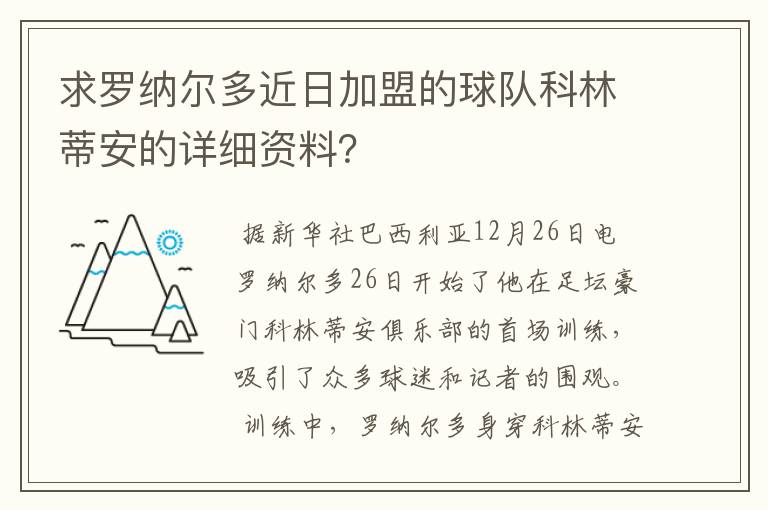 求罗纳尔多近日加盟的球队科林蒂安的详细资料？

据新华社巴西利亚12月26日电 罗纳尔多26日开始了他在足坛豪门科林蒂安俱乐部的首场训练，吸引了众多球迷和记者的围观。

训练中，罗纳尔多身穿科林蒂安